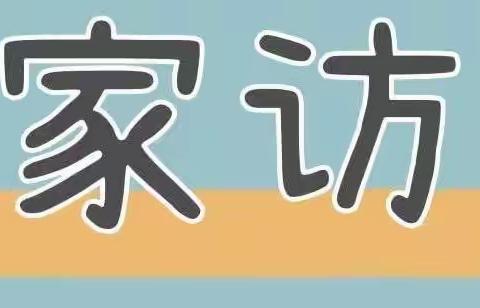 家访